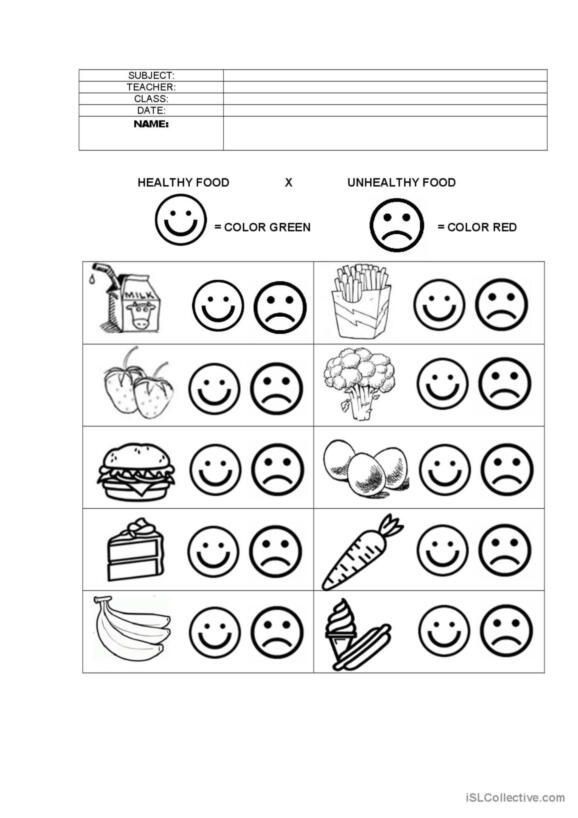 | SUBJECT: | |
|---|---|
| TEACHER: | |
| CLASS: | |
| DATE: | |
| NAME: | |

HEALTHY FOOD X UNHEALTHY FOOD

= COLOR GREEN = COLOR RED

MILK

iSLCollective.com